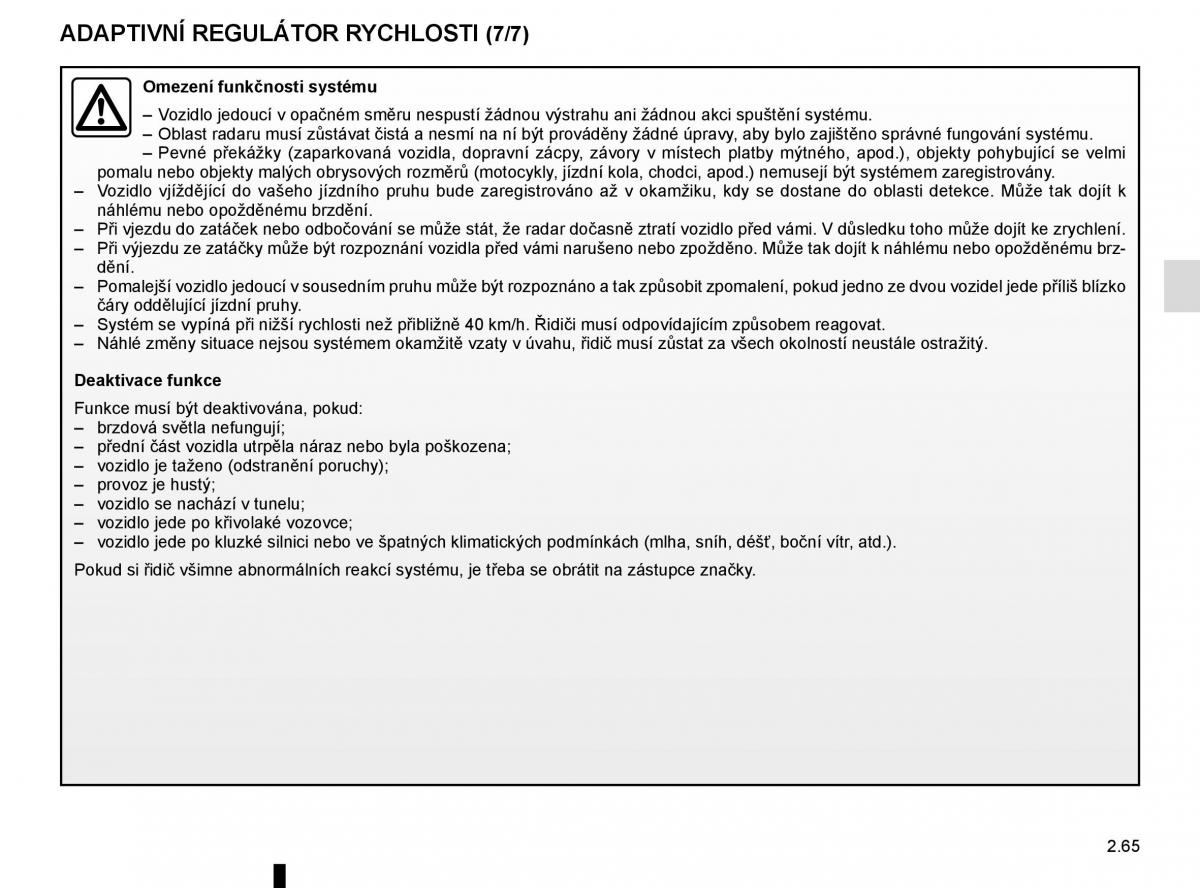 ADAPTIVNÍ REGULÁTOR RYCHLOSTI (7/7)

Omezení funkčnosti systému

– Vozidlo jedoucí v opačném směru nespustí žádnou výstrahu ani žádnou akci spuštění systému.
– Oblast radaru musí zůstávat čistá a nesmí na ní být prováděny žádné úpravy, aby bylo zajištěno správné fungování systému.
– Pevné překážky (zaparkovaná vozidla, dopravní zácpy, závory v místech platby mýtného, apod.), objekty pohybující se velmi pomalu nebo objekty malých obrysových rozměrů (motocykly, jízdní kola, chodci, apod.) nemusejí být systémem zaregistrovány.
– Vozidlo vjíždějící do vašeho jízdního pruhu bude zaregistrováno až v okamžiku, kdy se dostane do oblasti detekce. Může tak dojít k náhlému nebo opožděnému brzdění.
– Při vjezdu do zatáček nebo odbočování se může stát, že radar dočasně ztratí vozidlo před vámi. V důsledku toho může dojít ke zrychlení.
– Při výjezdu ze zatáčky může být rozpoznání vozidla před vámi narušeno nebo zpožděno. Může tak dojít k náhlému nebo opožděnému brzdění.
– Pomalejší vozidlo jedoucí v sousedním pruhu může být rozpoznáno a tak způsobit zpomalení, pokud jedno ze dvou vozidel jede příliš blízko čáry oddělující jízdní pruhy.
– Systém se vypíná při nižší rychlosti než přibližně 40 km/h. Řidiči musí odpovídajícím způsobem reagovat.
– Náhlé změny situace nejsou systémem okamžitě vzaty v úvahu, řidič musí zůstat za všech okolností neustále ostražitý.

Deaktivace funkce

Funkce musí být deaktivována, pokud:
– brzdová světla nefungují;
– přední část vozidla utrpěla náraz nebo byla poškozena;
– vozidlo je taženo (odstranění poruchy);
– provoz je hustý;
– vozidlo se nachází v tunelu;
– vozidlo jede po křivolaké vozovce;
– vozidlo jede po kluzké silnici nebo ve špatných klimatických podmínkách (mlha, sníh, déšť, boční vítr, atd.).

Pokud si řidič všimne abnormálních reakcí systému, je třeba se obrátit na zástupce značky.

2.65